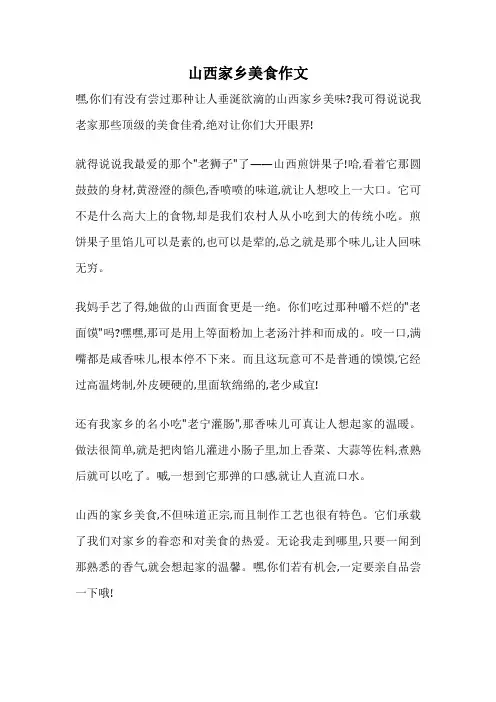 山西家乡美食作文

嘿,你们有没有尝过那种让人垂涎欲滴的山西家乡美味?我可得说说我老家那些顶级的美食佳肴,绝对让你们大开眼界!

就得说说我最爱的那个"老狮子"了——山西煎饼果子!哈,看着它那圆鼓鼓的身材,黄澄澄的颜色,香喷喷的味道,就让人想咬上一大口。它可不是什么高大上的食物,却是我们农村人从小吃到大的传统小吃。煎饼果子里馅儿可以是素的,也可以是荤的,总之就是那个味儿,让人回味无穷。

我妈手艺了得,她做的山西面食更是一绝。你们吃过那种嚼不烂的"老面馍"吗?嘿嘿,那可是用上等面粉加上老汤汁拌和而成的。咬一口,满嘴都是咸香味儿,根本停不下来。而且这玩意可不是普通的馍馍,它经过高温烤制,外皮硬硬的,里面软绵绵的,老少咸宜!

还有我家乡的名小吃"老宁灌肠",那香味儿可真让人想起家的温暖。做法很简单,就是把肉馅儿灌进小肠子里,加上香菜、大蒜等佐料,煮熟后就可以吃了。喊,一想到它那弹的口感,就让人直流口水。

山西的家乡美食,不但味道正宗,而且制作工艺也很有特色。它们承载了我们对家乡的眷恋和对美食的热爱。无论我走到哪里,只要一闻到那熟悉的香气,就会想起家的温馨。嘿,你们若有机会,一定要亲自品尝一下哦!